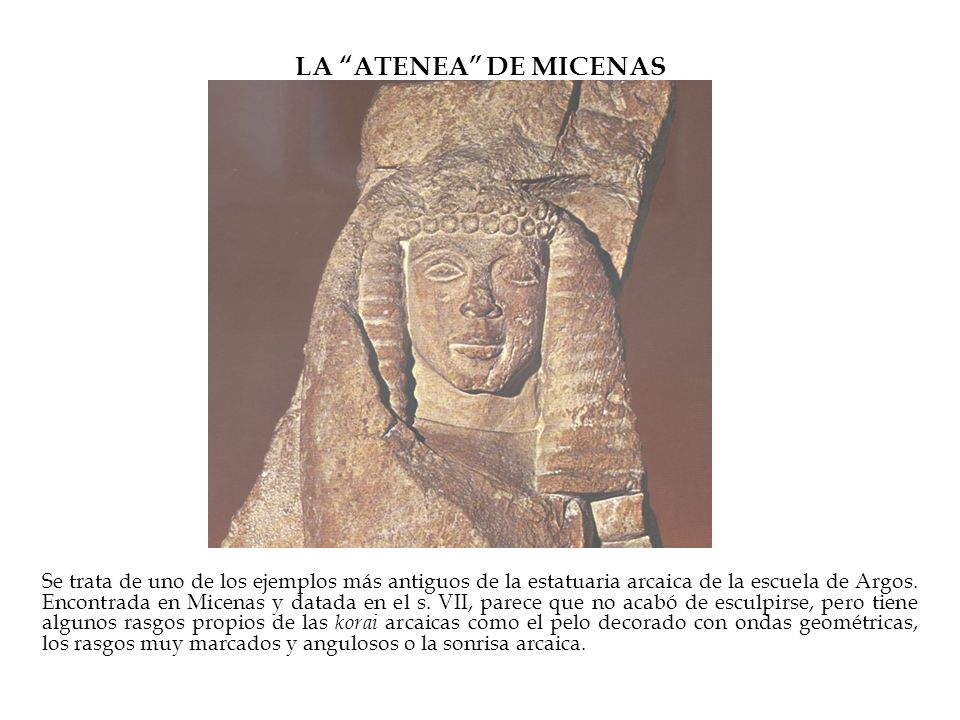 LA “ATENEA” DE MICENAS

Se trata de uno de los ejemplos más antiguos de la estatuaria arcaica de la escuela de Argos. Encontrada en Micenas y datada en el s. VII, parece que no acabó de esculpirse, pero tiene algunos rasgos propios de las korai arcaicas como el pelo decorado con ondas geométricas, los rasgos muy marcados y angulosos o la sonrisa arcaica.